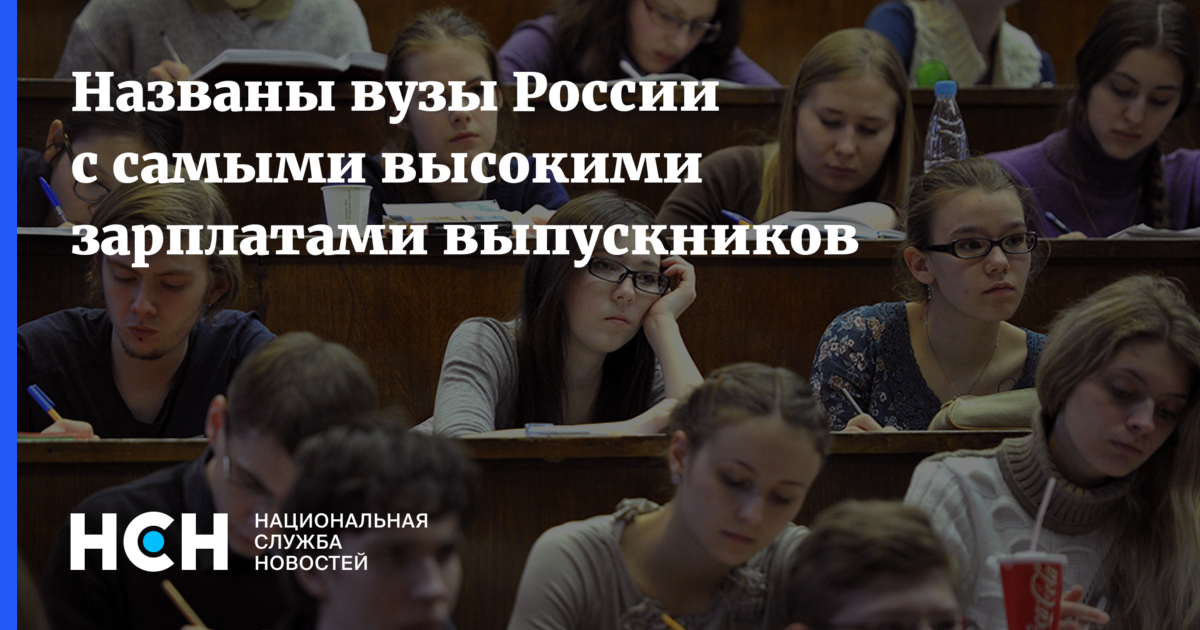 Названы вузы России с самыми высокими зарплатами выпускников

НСН

НАЦИОНАЛЬНАЯ
СЛУЖБА
НОВОСТЕЙ